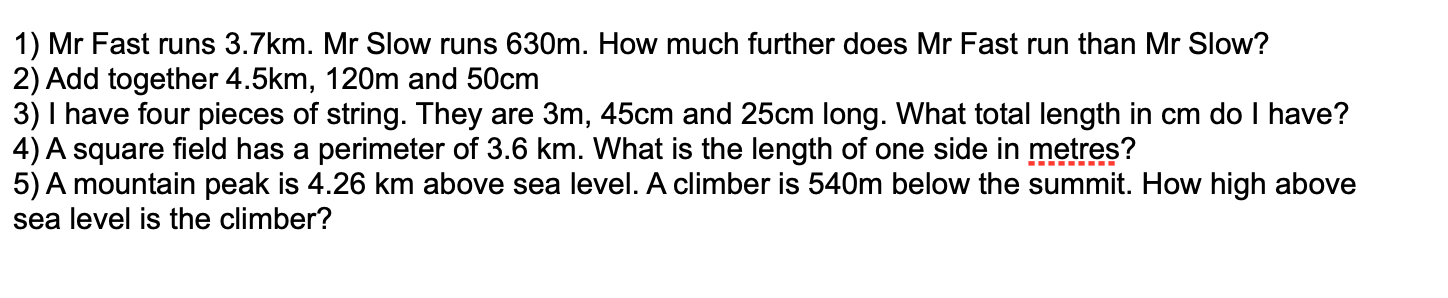 1) Mr Fast runs 3.7km. Mr Slow runs 630m. How much further does Mr Fast run than Mr Slow?
2) Add together 4.5km, 120m and 50cm
3) I have four pieces of string. They are 3m, 45cm and 25cm long. What total length in cm do I have?
4) A square field has a perimeter of 3.6 km. What is the length of one side in metres?
5) A mountain peak is 4.26 km above sea level. A climber is 540m below the summit. How high above sea level is the climber?